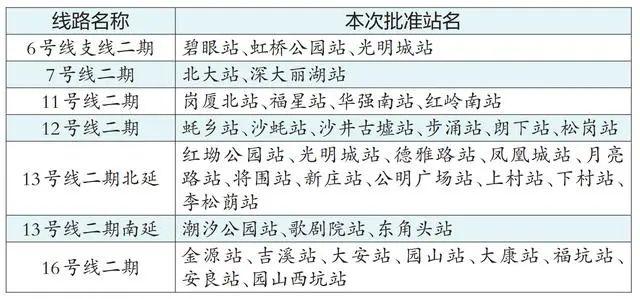 | 线路名称 | 本次批准站名 |
|---|---|
| 6号线支线二期 | 碧眼站、虹桥公园站、光明城站 |
| 7号线二期 | 北大站、深大丽湖站 |
| 11号线二期 | 岗厦北站、福星站、华强南站、红岭南站 |
| 12号线二期 | 蚝乡站、沙蚝站、沙井古墟站、步涌站、朗下站、松岗站 |
| 13号线二期北延 | 红坳公园站、光明城站、德雅路站、凤凰城站、月亮路站、将围站、新庄站、公明广场站、上村站、下村站、李松蓢站 |
| 13号线二期南延 | 潮汐公园站、歌剧院站、东角头站 |
| 16号线二期 | 金源站、吉溪站、大安站、园山站、大康站、福坑站、安良站、园山西坑站 |